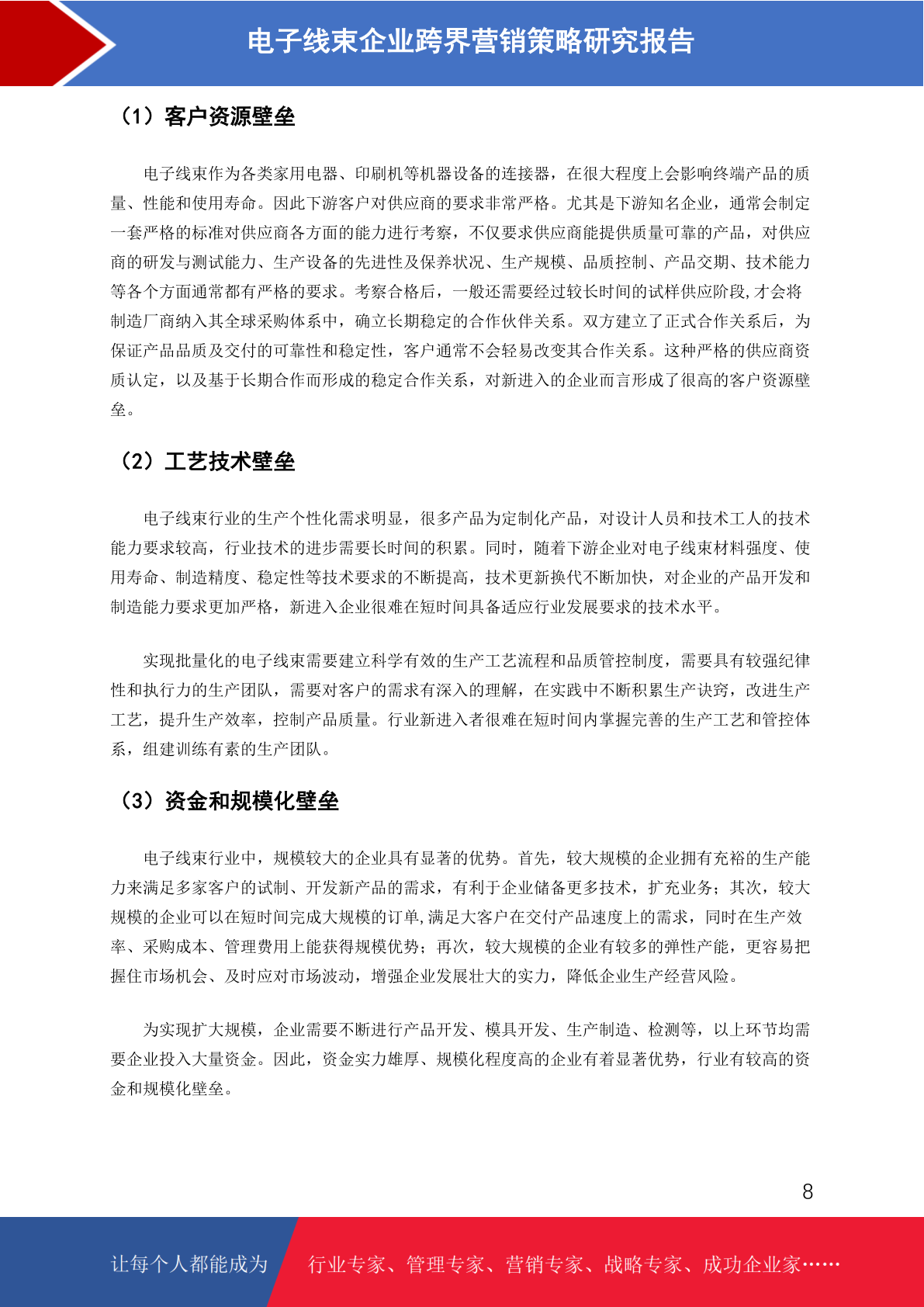 电子线束企业跨界营销策略研究报告

（1）客户资源壁垒

电子线束作为各类家用电器、印刷机等机器设备的连接器，在很大程度上会影响终端产品的质量、性能和使用寿命。因此下游客户对供应商的要求非常严格。尤其是下游知名企业，通常会制定一套严格的标准对供应商各方面的能力进行考察，不仅要求供应商能提供质量可靠的产品，对供应商的研发与测试能力、生产设备的先进性及保养状况、生产规模、品质控制、产品交期、技术能力等各个方面通常都有严格的要求。考察合格后，一般还需要经过较长时间的试样供应阶段,才会将制造厂商纳入其全球采购体系中，确立长期稳定的合作伙伴关系。双方建立了正式合作关系后，为保证产品品质及交付的可靠性和稳定性，客户通常不会轻易改变其合作关系。这种严格的供应商资质认定，以及基于长期合作而形成的稳定合作关系，对新进入的企业而言形成了很高的客户资源壁垒。

（2）工艺技术壁垒

电子线束行业的生产个性化需求明显，很多产品为定制化产品，对设计人员和技术工人的技术能力要求较高，行业技术的进步需要长时间的积累。同时，随着下游企业对电子线束材料强度、使用寿命、制造精度、稳定性等技术要求的不断提高，技术更新换代不断加快，对企业的产品开发和制造能力要求更加严格，新进入企业很难在短时间具备适应行业发展要求的技术水平。

实现批量化的电子线束需要建立科学有效的生产工艺流程和品质管控制度，需要具有较强纪律性和执行力的生产团队，需要对客户的需求有深入的理解，在实践中不断积累生产诀窍，改进生产工艺，提升生产效率，控制产品质量。行业新进入者很难在短时间内掌握完善的生产工艺和管控体系，组建训练有素的生产团队。

（3）资金和规模化壁垒

电子线束行业中，规模较大的企业具有显著的优势。首先，较大规模的企业拥有充裕的生产能力来满足多家客户的试制、开发新产品的需求，有利于企业储备更多技术，扩充业务；其次，较大规模的企业可以在短时间完成大规模的订单,满足大客户在交付产品速度上的需求，同时在生产效率、采购成本、管理费用上能获得规模优势；再次，较大规模的企业有较多的弹性产能，更容易把握住市场机会、及时应对市场波动，增强企业发展壮大的实力，降低企业生产经营风险。

为实现扩大规模，企业需要不断进行产品开发、模具开发、生产制造、检测等，以上环节均需要企业投入大量资金。因此，资金实力雄厚、规模化程度高的企业有着显著优势，行业有较高的资金和规模化壁垒。

8

让每个人都能成为 行业专家、管理专家、营销专家、战略专家、成功企业家……